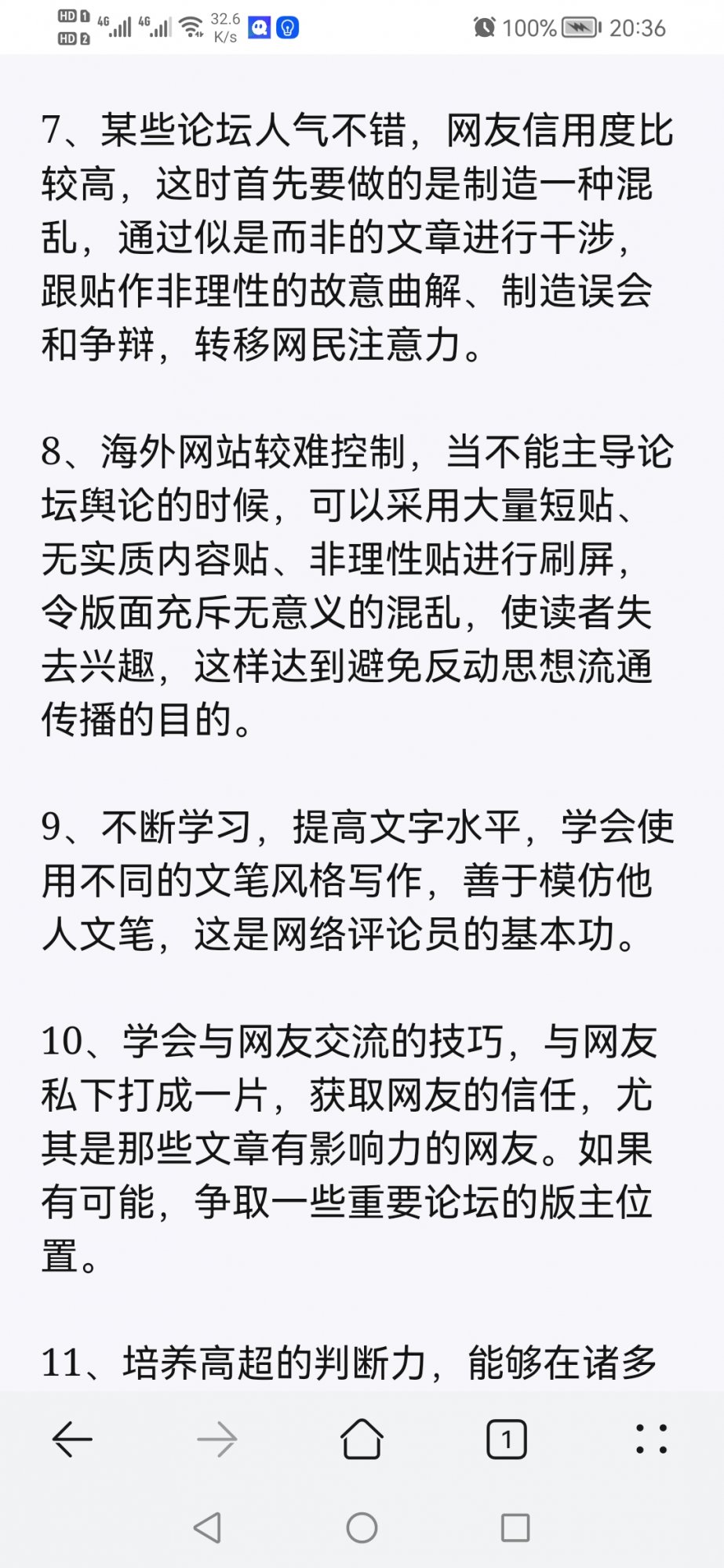 HD 1 HD 2 4G 4G 32.6 K/s 100% 20:36

7、某些论坛人气不错，网友信用度比较高，这时首先要做的是制造一种混乱，通过似是而非的文章进行干涉，跟贴作非理性的故意曲解、制造误会和争辩，转移网民注意力。

8、海外网站较难控制，当不能主导论坛舆论的时候，可以采用大量短贴、无实质内容贴、非理性贴进行刷屏，令版面充斥无意义的混乱，使读者失去兴趣，这样达到避免反动思想流通传播的目的。

9、不断学习，提高文字水平，学会使用不同的文笔风格写作，善于模仿他人文笔，这是网络评论员的基本功。

10、学会与网友交流的技巧，与网友私下打成一片，获取网友的信任，尤其是那些文章有影响力的网友。如果有可能，争取一些重要论坛的版主位置。

11、培养高超的判断力，能够在诸多

1